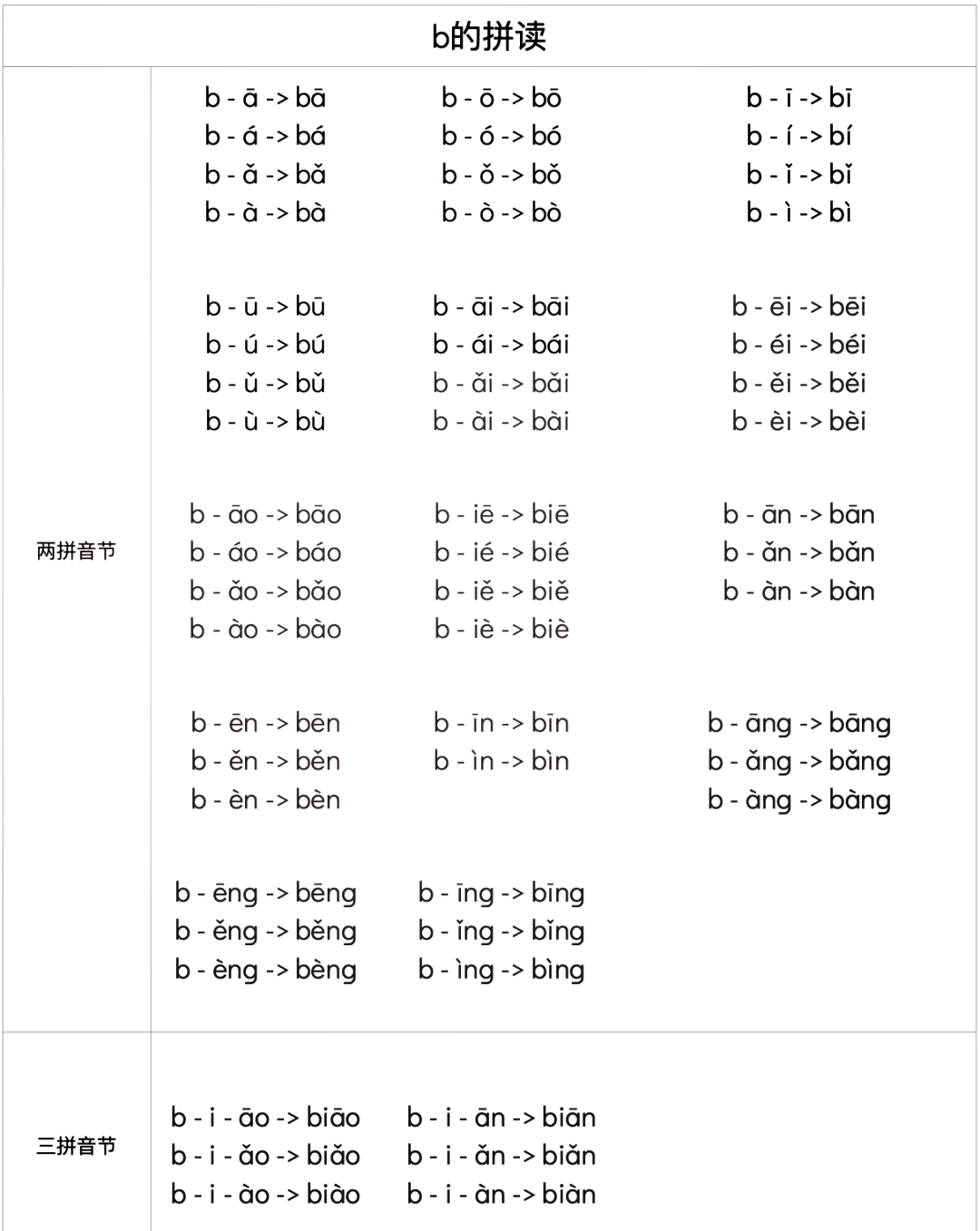 b的拼读

两拼音节

b - ā -> bā
b - á -> bá
b - ǎ -> bǎ
b - à -> bà

b - ō -> bō
b - ó -> bó
b - ǒ -> bǒ
b - ò -> bò

b - ī -> bī
b - í -> bí
b - ǐ -> bǐ
b - ì -> bì

b - ū -> bū
b - ú -> bú
b - ǔ -> bǔ
b - ù -> bù

b - āi -> bāi
b - ái -> bái
b - ǎi -> bǎi
b - ài -> bài

b - ēi -> bēi
b - éi -> béi
b - ěi -> běi
b - èi -> bèi

b - āo -> bāo
b - áo -> báo
b - ǎo -> bǎo
b - ào -> bào

b - iē -> biē
b - ié -> bié
b - iě -> biě
b - iè -> biè

b - ān -> bān
b - ǎn -> bǎn
b - àn -> bàn

b - ēn -> bēn
b - ěn -> běn
b - èn -> bèn

b - īn -> bīn
b - ìn -> bìn

b - āng -> bāng
b - ǎng -> bǎng
b - àng -> bàng

b - ēng -> bēng
b - ěng -> běng
b - èng -> bèng

b - īng -> bīng
b - ǐng -> bǐng
b - ìng -> bìng

三拼音节

b - i - āo -> biāo
b - i - ǎo -> biǎo
b - i - ào -> biào

b - i - ān -> biān
b - i - ǎn -> biǎn
b - i - àn -> biàn